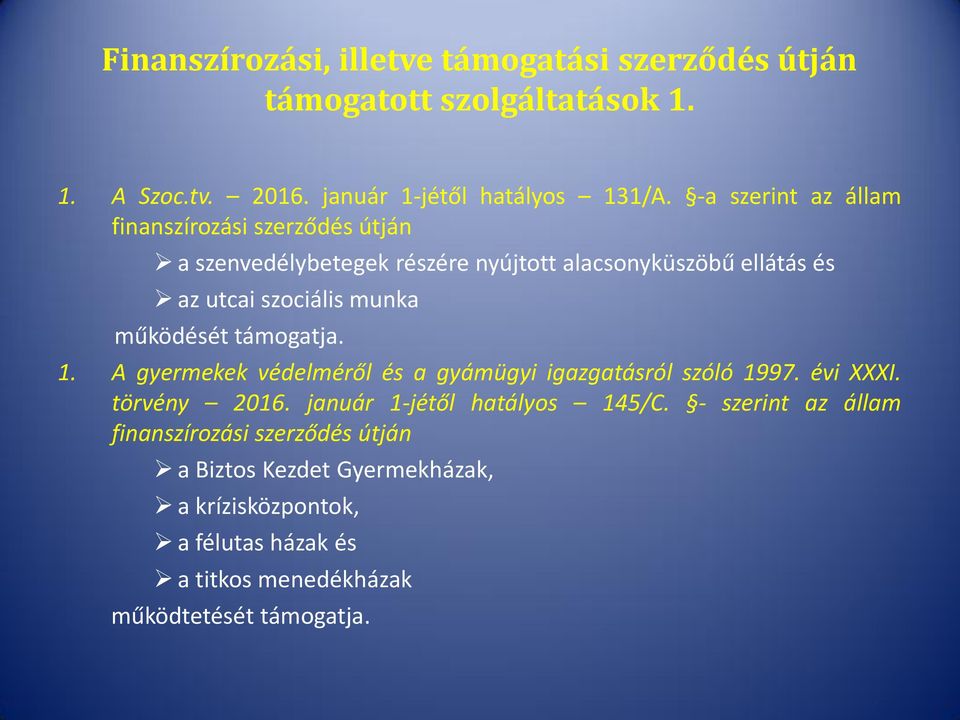 Finanszírozási, illetve támogatási szerződés útján támogatott szolgáltatások 1.

1. A Szoc.tv. – 2016. január 1-jétől hatályos – 131/A. §-a szerint az állam finanszírozási szerződés útján

➢ a szenvedélybetegek részére nyújtott alacsonyküszöbű ellátás és

➢ az utcai szociális munka

működését támogatja.

1. A gyermekek védelméről és a gyámügyi igazgatásról szóló 1997. évi XXXI. törvény – 2016. január 1-jétől hatályos – 145/C. §- szerint az állam finanszírozási szerződés útján

➢ a Biztos Kezdet Gyermekházak,

➢ a krízisközpontok,

➢ a félutas házak és

➢ a titkos menedékházak

működtetését támogatja.